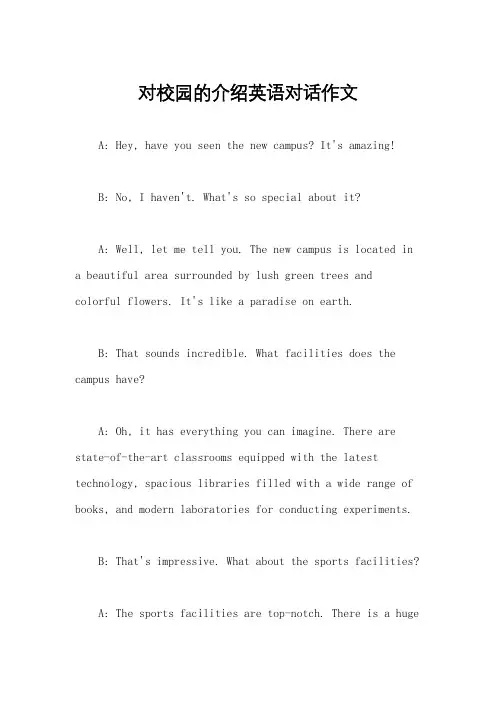 对校园的介绍英语对话作文

A: Hey, have you seen the new campus? It's amazing!

B: No, I haven't. What's so special about it?

A: Well, let me tell you. The new campus is located in a beautiful area surrounded by lush green trees and colorful flowers. It's like a paradise on earth.

B: That sounds incredible. What facilities does the campus have?

A: Oh, it has everything you can imagine. There are state-of-the-art classrooms equipped with the latest technology, spacious libraries filled with a wide range of books, and modern laboratories for conducting experiments.

B: That's impressive. What about the sports facilities?

A: The sports facilities are top-notch. There is a huge